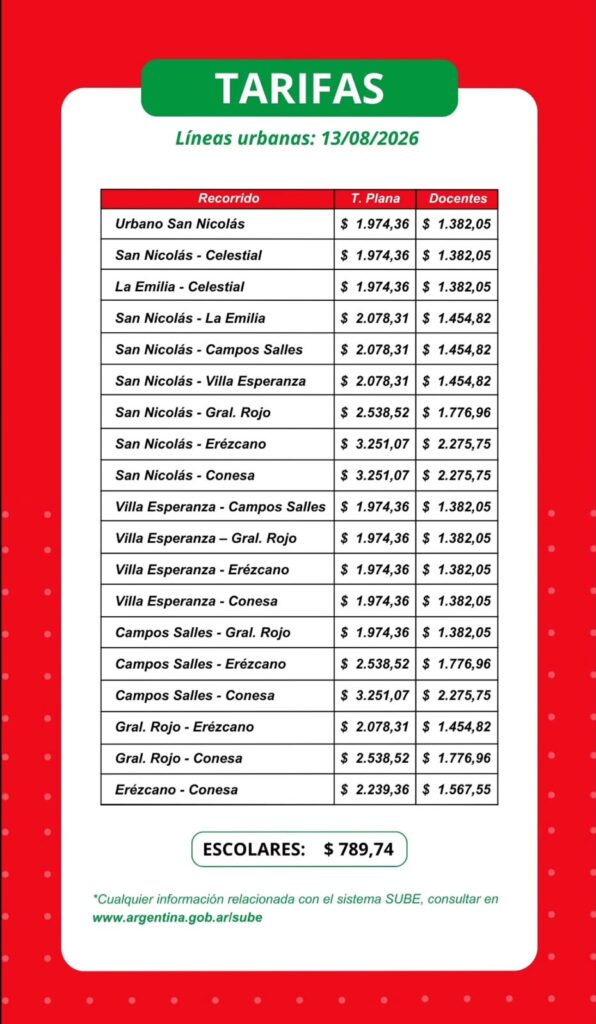 TARIFAS

Líneas urbanas: 13/08/2026

| Recorrido | T. Plana | Docentes |
|---|---|---|
| Urbano San Nicolás | $ 1.974,36 | $ 1.382,05 |
| San Nicolás - Celestial | $ 1.974,36 | $ 1.382,05 |
| La Emilia - Celestial | $ 1.974,36 | $ 1.382,05 |
| San Nicolás - La Emilia | $ 2.078,31 | $ 1.454,82 |
| San Nicolás - Campos Salles | $ 2.078,31 | $ 1.454,82 |
| San Nicolás - Villa Esperanza | $ 2.078,31 | $ 1.454,82 |
| San Nicolás - Gral. Rojo | $ 2.538,52 | $ 1.776,96 |
| San Nicolás - Erézcano | $ 3.251,07 | $ 2.275,75 |
| San Nicolás - Conesa | $ 3.251,07 | $ 2.275,75 |
| Villa Esperanza - Campos Salles | $ 1.974,36 | $ 1.382,05 |
| Villa Esperanza – Gral. Rojo | $ 1.974,36 | $ 1.382,05 |
| Villa Esperanza - Erézcano | $ 1.974,36 | $ 1.382,05 |
| Villa Esperanza - Conesa | $ 1.974,36 | $ 1.382,05 |
| Campos Salles - Gral. Rojo | $ 1.974,36 | $ 1.382,05 |
| Campos Salles - Erézcano | $ 2.538,52 | $ 1.776,96 |
| Campos Salles - Conesa | $ 3.251,07 | $ 2.275,75 |
| Gral. Rojo - Erézcano | $ 2.078,31 | $ 1.454,82 |
| Gral. Rojo - Conesa | $ 2.538,52 | $ 1.776,96 |
| Erézcano - Conesa | $ 2.239,36 | $ 1.567,55 |

ESCOLARES: $ 789,74

*Cualquier información relacionada con el sistema SUBE, consultar en www.argentina.gob.ar/sube